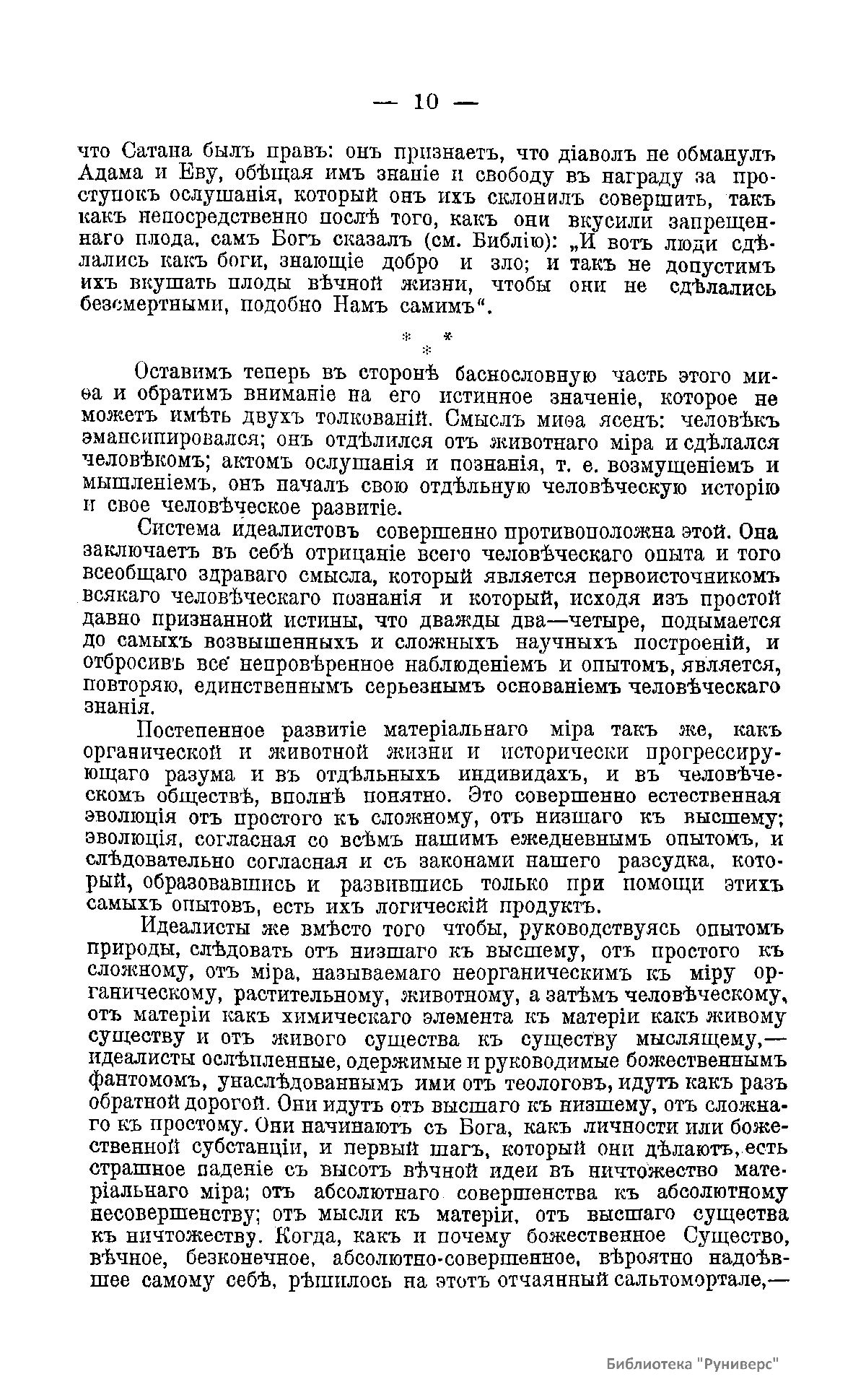 — 10 —

что Сатана былъ правъ: онъ признаетъ, что діаволъ не обманулъ Адама и Еву, обѣщая имъ знаніе и свободу въ награду за проступокъ ослушанія, который онъ ихъ склонилъ совершить, такъ какъ непосредственно послѣ того, какъ они вкусили запрещеннаго плода, самъ Богъ сказалъ (см. Библію): „И вотъ люди сдѣлались какъ боги, знающіе добро и зло; и такъ не допустимъ ихъ вкушать плоды вѣчной жизни, чтобы они не сдѣлались безсмертными, подобно Намъ самимъ“.

* * *

Оставимъ теперь въ сторонѣ баснословную часть этого миѳа и обратимъ вниманіе на его истинное значеніе, которое не можетъ имѣть двухъ толкованій. Смыслъ миѳа ясенъ: человѣкъ эмансипировался; онъ отдѣлился отъ животнаго міра и сдѣлался человѣкомъ; актомъ ослушанія и познанія, т. е. возмущеніемъ и мышленіемъ, онъ началъ свою отдѣльную человѣческую исторію и свое человѣческое развитіе.

Система идеалистовъ совершенно противоположна этой. Она заключаетъ въ себѣ отрицаніе всего человѣческаго опыта и того всеобщаго здраваго смысла, который является первоисточникомъ всякаго человѣческаго познанія и который, исходя изъ простой давно признанной истины, что дважды два—четыре, подымается до самыхъ возвышенныхъ и сложныхъ научныхъ построеній, и отбросивъ все непровѣренное наблюденіемъ и опытомъ, является, повторяю, единственнымъ серьезнымъ основаніемъ человѣческаго знанія.

Постепенное развитіе матеріальнаго міра такъ же, какъ органической и животной жизни и исторически прогрессирующаго разума и въ отдѣльныхъ индивидахъ, и въ человѣческомъ обществѣ, вполнѣ понятно. Это совершенно естественная эволюція отъ простого къ сложному, отъ низшаго къ высшему; эволюція, согласная со всѣмъ нашимъ ежедневнымъ опытомъ, и слѣдовательно согласная и съ законами нашего разсудка, который, образовавшись и развившись только при помощи этихъ самыхъ опытовъ, есть ихъ логическій продуктъ.

Идеалисты же вмѣсто того чтобы, руководствуясь опытомъ природы, слѣдовать отъ низшаго къ высшему, отъ простого къ сложному, отъ міра, называемаго неорганическимъ къ міру органическому, растительному, животному, а затѣмъ человѣческому, отъ матеріи какъ химическаго элемента къ матеріи какъ живому существу и отъ живого существа къ существу мыслящему,— идеалисты ослѣпленные, одержимые и руководимые божественнымъ фантомомъ, унаслѣдованнымъ ими отъ теологовъ, идутъ какъ разъ обратной дорогой. Они идутъ отъ высшаго къ низшему, отъ сложнаго къ простому. Они начинаютъ съ Бога, какъ личности или божественной субстанціи, и первый шагъ, который они дѣлаютъ, есть страшное паденіе съ высотъ вѣчной идеи въ ничтожество матеріальнаго міра; отъ абсолютнаго совершенства къ абсолютному несовершенству; отъ мысли къ матеріи, отъ высшаго существа къ ничтожеству. Когда, какъ и почему божественное Существо, вѣчное, безконечное, абсолютно-совершенное, вѣроятно надоѣвшее самому себѣ, рѣшилось на этотъ отчаянный сальтомортале,—

Библиотека "Руниверс"